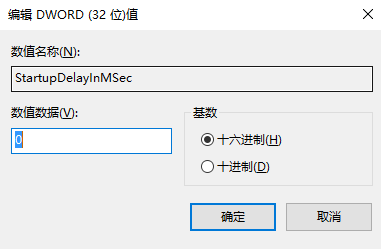 编辑 DWORD (32 位)值

数值名称(N):

StartupDelayInMSec

数值数据(V):

0

基数

十六进制(H)

十进制(D)

确定

取消